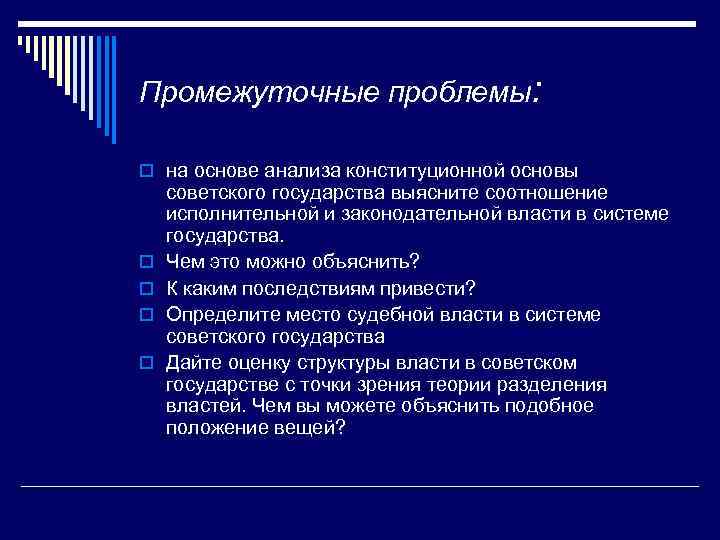 Промежуточные проблемы:

на основе анализа конституционной основы советского государства выясните соотношение исполнительной и законодательной власти в системе государства.

Чем это можно объяснить?

К каким последствиям привести?

Определите место судебной власти в системе советского государства

Дайте оценку структуры власти в советском государстве с точки зрения теории разделения властей. Чем вы можете объяснить подобное положение вещей?